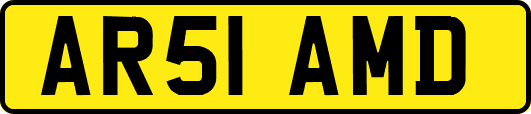 AR51 AMD